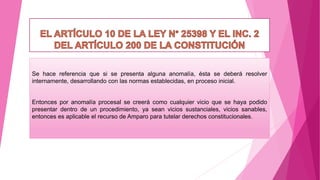 EL ARTÍCULO 10 DE LA LEY N° 25398 Y EL INC. 2 DEL ARTÍCULO 200 DE LA CONSTITUCIÓN

Se hace referencia que si se presenta alguna anomalía, ésta se deberá resolver internamente, desarrollando con las normas establecidas, en proceso inicial.

Entonces por anomalía procesal se creerá como cualquier vicio que se haya podido presentar dentro de un procedimiento, ya sean vicios sustanciales, vicios sanables, entonces es aplicable el recurso de Amparo para tutelar derechos constitucionales.